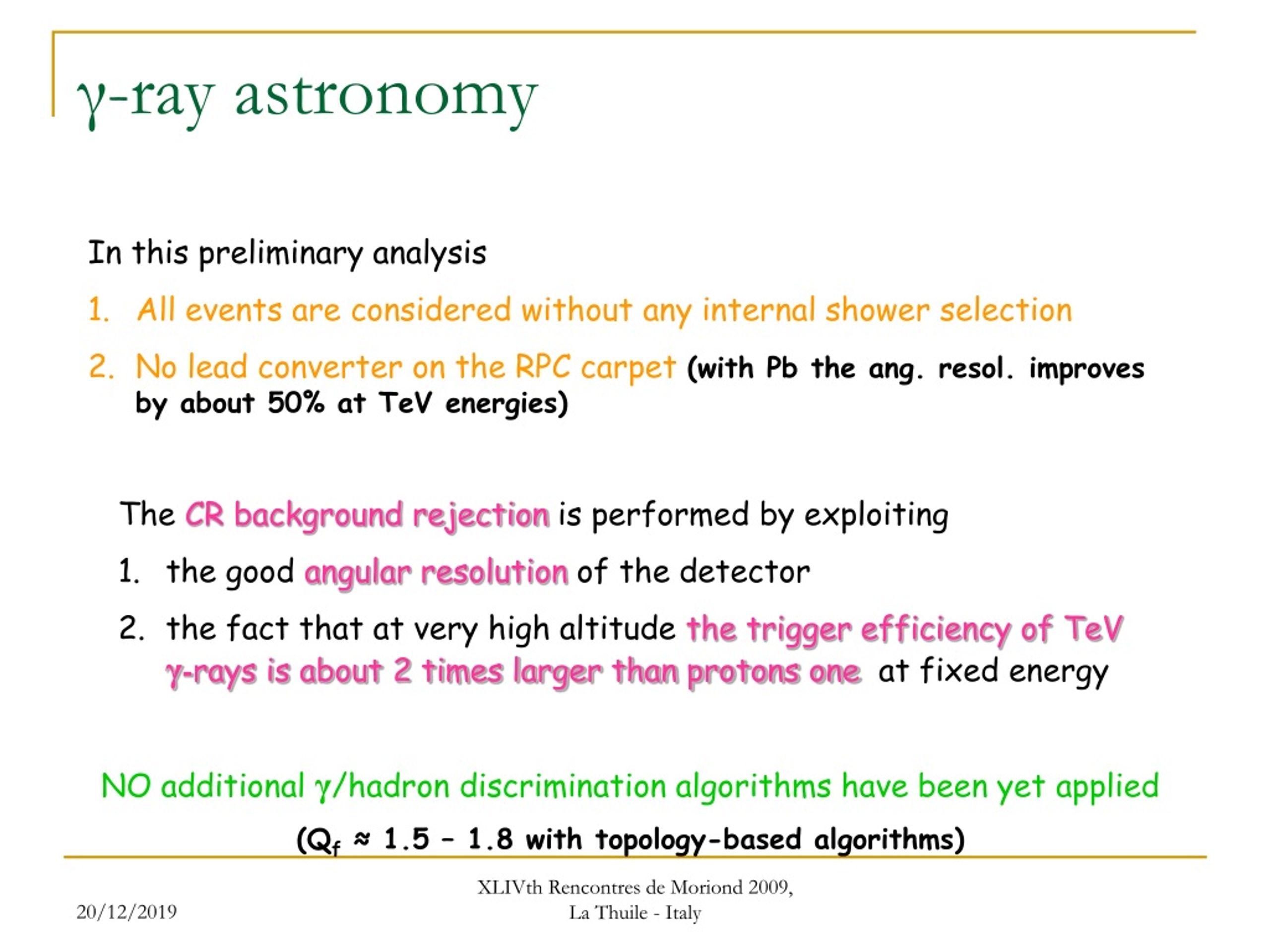 γ-ray astronomy

In this preliminary analysis

1. All events are considered without any internal shower selection

2. No lead converter on the RPC carpet (with Pb the ang. resol. improves by about 50% at TeV energies)

The CR background rejection is performed by exploiting

1. the good angular resolution of the detector

2. the fact that at very high altitude the trigger efficiency of TeV γ-rays is about 2 times larger than protons one at fixed energy

NO additional γ/hadron discrimination algorithms have been yet applied

($Q_f \approx 1.5 - 1.8$ with topology-based algorithms)

20/12/2019

XLIVth Rencontres de Moriond 2009, La Thuile - Italy